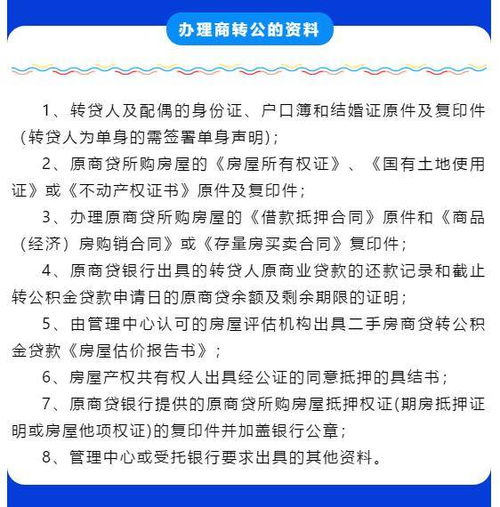 办理商转公的资料

1、转贷人及配偶的身份证、户口簿和结婚证原件及复印件（转贷人为单身的需签署单身声明）；

2、原商贷所购房屋的《房屋所有权证》、《国有土地使用证》或《不动产权证书》原件及复印件；

3、办理原商贷所购房屋的《借款抵押合同》原件和《商品（经济）房购销合同》或《存量房买卖合同》复印件；

4、原商贷银行出具的转贷人原商业贷款的还款记录和截止转公积金贷款申请日的原商贷余额及剩余期限的证明；

5、由管理中心认可的房屋评估机构出具二手房商贷转公积金贷款《房屋估价报告书》；

6、房屋产权共有权人出具经公证的同意抵押的具结书；

7、原商贷银行提供的原商贷所购房屋抵押权证(期房抵押证明或房屋他项权证)的复印件并加盖银行公章；

8、管理中心或受托银行要求出具的其他资料。